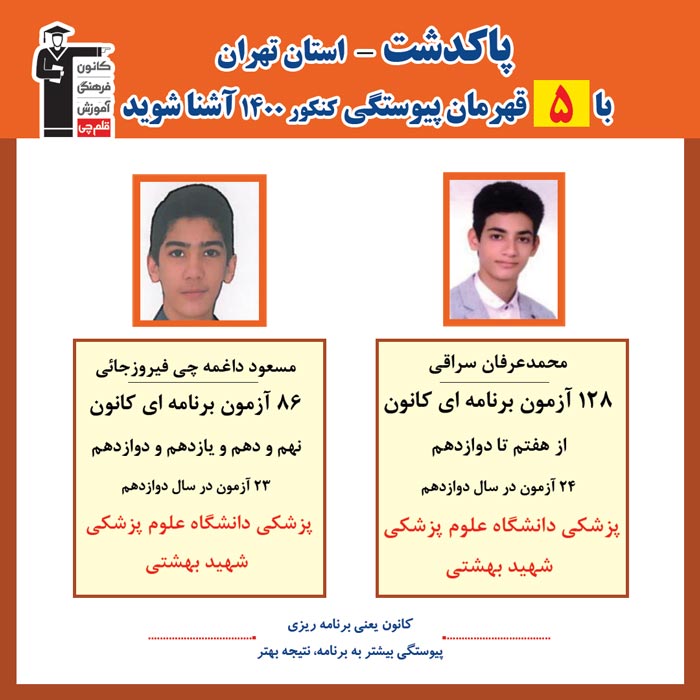 کانون
فرهنگی
آموزش
قلم چی

پاکدشت - استان تهران
با ۵ قهرمان پیوستگی کنکور ۱۴۰۰ آشنا شوید

محمدعرفان سراقی
۱۲۸ آزمون برنامه ای کانون
از هفتم تا دوازدهم
۲۴ آزمون در سال دوازدهم
پزشکی دانشگاه علوم پزشکی شهید بهشتی

مسعود داغمه چی فیروزجائی
۸۶ آزمون برنامه ای کانون
نهم و دهم و یازدهم و دوازدهم
۲۳ آزمون در سال دوازدهم
پزشکی دانشگاه علوم پزشکی شهید بهشتی

کانون یعنی برنامه ریزی
پیوستگی بیشتر به برنامه، نتیجه بهتر